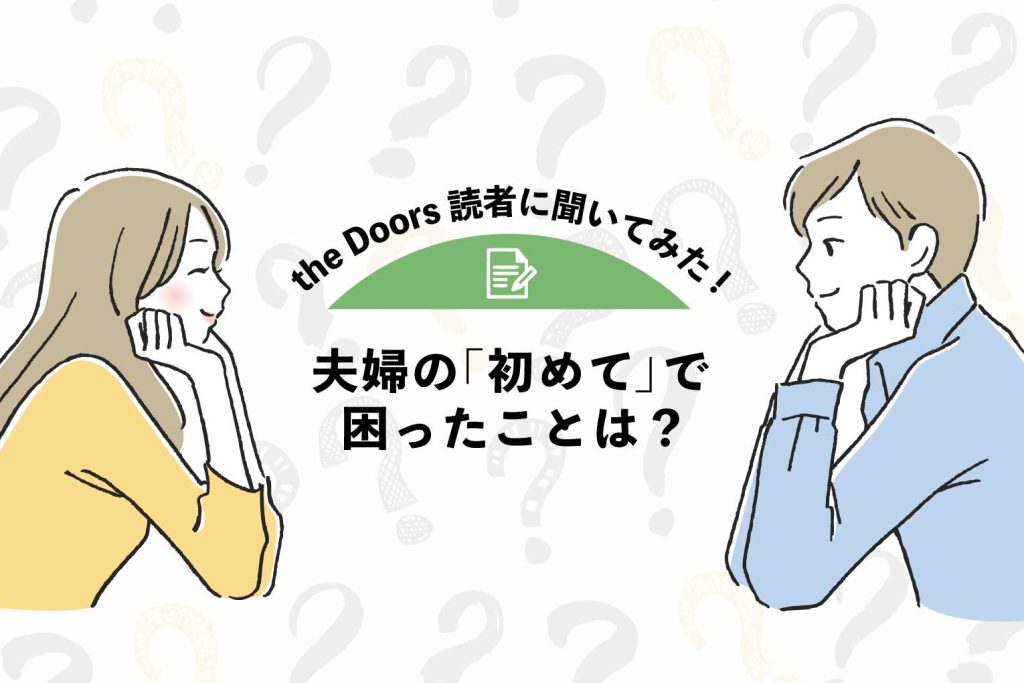 the Doors 読者に聞いてみた！

夫婦の「初めて」で困ったことは？